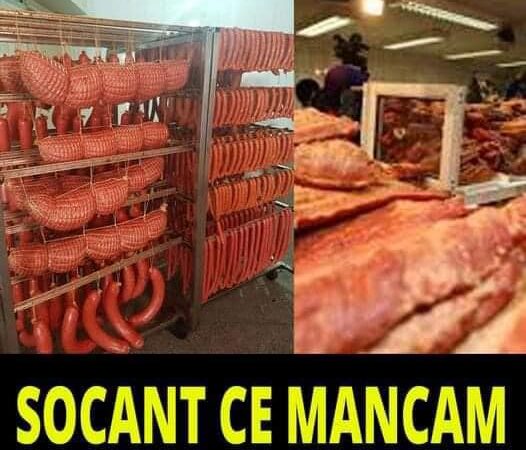 SOCANT CE MANCAM